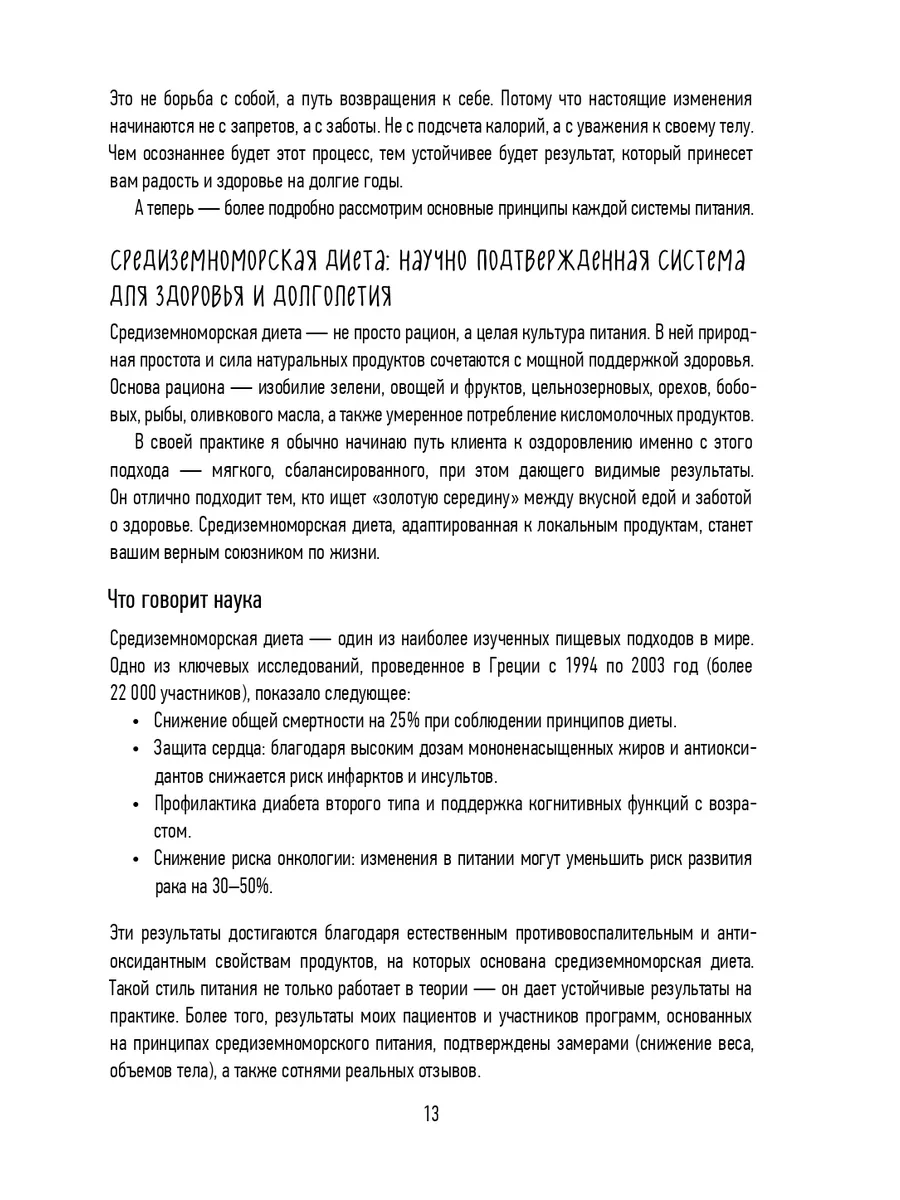 Это не борьба с собой, а путь возвращения к себе. Потому что настоящие изменения начинаются не с запретов, а с заботы. Не с подсчета калорий, а с уважения к своему телу. Чем осознаннее будет этот процесс, тем устойчивее будет результат, который принесет вам радость и здоровье на долгие годы.

А теперь — более подробно рассмотрим основные принципы каждой системы питания.

Средиземноморская диета: научно подтвержденная система для здоровья и долголетия

Средиземноморская диета — не просто рацион, а целая культура питания. В ней природная простота и сила натуральных продуктов сочетаются с мощной поддержкой здоровья. Основа рациона — изобилие зелени, овощей и фруктов, цельнозерновых, орехов, бобовых, рыбы, оливкового масла, а также умеренное потребление кисломолочных продуктов.

В своей практике я обычно начинаю путь клиента к оздоровлению именно с этого подхода — мягкого, сбалансированного, при этом дающего видимые результаты. Он отлично подходит тем, кто ищет «золотую середину» между вкусной едой и заботой о здоровье. Средиземноморская диета, адаптированная к локальным продуктам, станет вашим верным союзником по жизни.

Что говорит наука

Средиземноморская диета — один из наиболее изученных пищевых подходов в мире. Одно из ключевых исследований, проведенное в Греции с 1994 по 2003 год (более 22 000 участников), показало следующее:
• Снижение общей смертности на 25% при соблюдении принципов диеты.
• Защита сердца: благодаря высоким дозам мононенасыщенных жиров и антиоксидантов снижается риск инфарктов и инсультов.
• Профилактика диабета второго типа и поддержка когнитивных функций с возрастом.
• Снижение риска онкологии: изменения в питании могут уменьшить риск развития рака на 30–50%.

Эти результаты достигаются благодаря естественным противовоспалительным и антиоксидантным свойствам продуктов, на которых основана средиземноморская диета. Такой стиль питания не только работает в теории — он дает устойчивые результаты на практике. Более того, результаты моих пациентов и участников программ, основанных на принципах средиземноморского питания, подтверждены замерами (снижение веса, объемов тела), а также сотнями реальных отзывов.

13